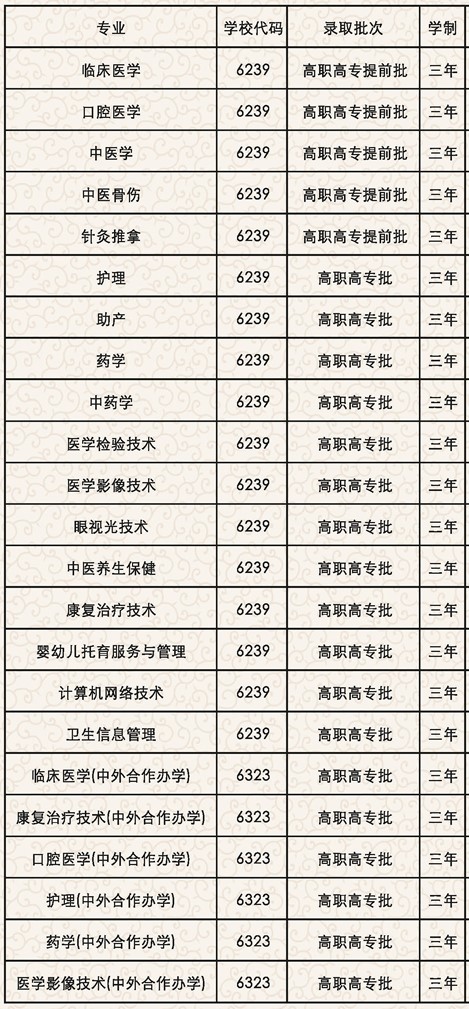 | 专业 | 学校代码 | 录取批次 | 学制 |
|---|---|---|---|
| 临床医学 | 6239 | 高职高专提前批 | 三年 |
| 口腔医学 | 6239 | 高职高专提前批 | 三年 |
| 中医学 | 6239 | 高职高专提前批 | 三年 |
| 中医骨伤 | 6239 | 高职高专提前批 | 三年 |
| 针灸推拿 | 6239 | 高职高专提前批 | 三年 |
| 护理 | 6239 | 高职高专批 | 三年 |
| 助产 | 6239 | 高职高专批 | 三年 |
| 药学 | 6239 | 高职高专批 | 三年 |
| 中药学 | 6239 | 高职高专批 | 三年 |
| 医学检验技术 | 6239 | 高职高专批 | 三年 |
| 医学影像技术 | 6239 | 高职高专批 | 三年 |
| 眼视光技术 | 6239 | 高职高专批 | 三年 |
| 中医养生保健 | 6239 | 高职高专批 | 三年 |
| 康复治疗技术 | 6239 | 高职高专批 | 三年 |
| 婴幼儿托育服务与管理 | 6239 | 高职高专批 | 三年 |
| 计算机网络技术 | 6239 | 高职高专批 | 三年 |
| 卫生信息管理 | 6239 | 高职高专批 | 三年 |
| 临床医学(中外合作办学) | 6323 | 高职高专批 | 三年 |
| 康复治疗技术(中外合作办学) | 6323 | 高职高专批 | 三年 |
| 口腔医学(中外合作办学) | 6323 | 高职高专批 | 三年 |
| 护理(中外合作办学) | 6323 | 高职高专批 | 三年 |
| 药学(中外合作办学) | 6323 | 高职高专批 | 三年 |
| 医学影像技术(中外合作办学) | 6323 | 高职高专批 | 三年 |